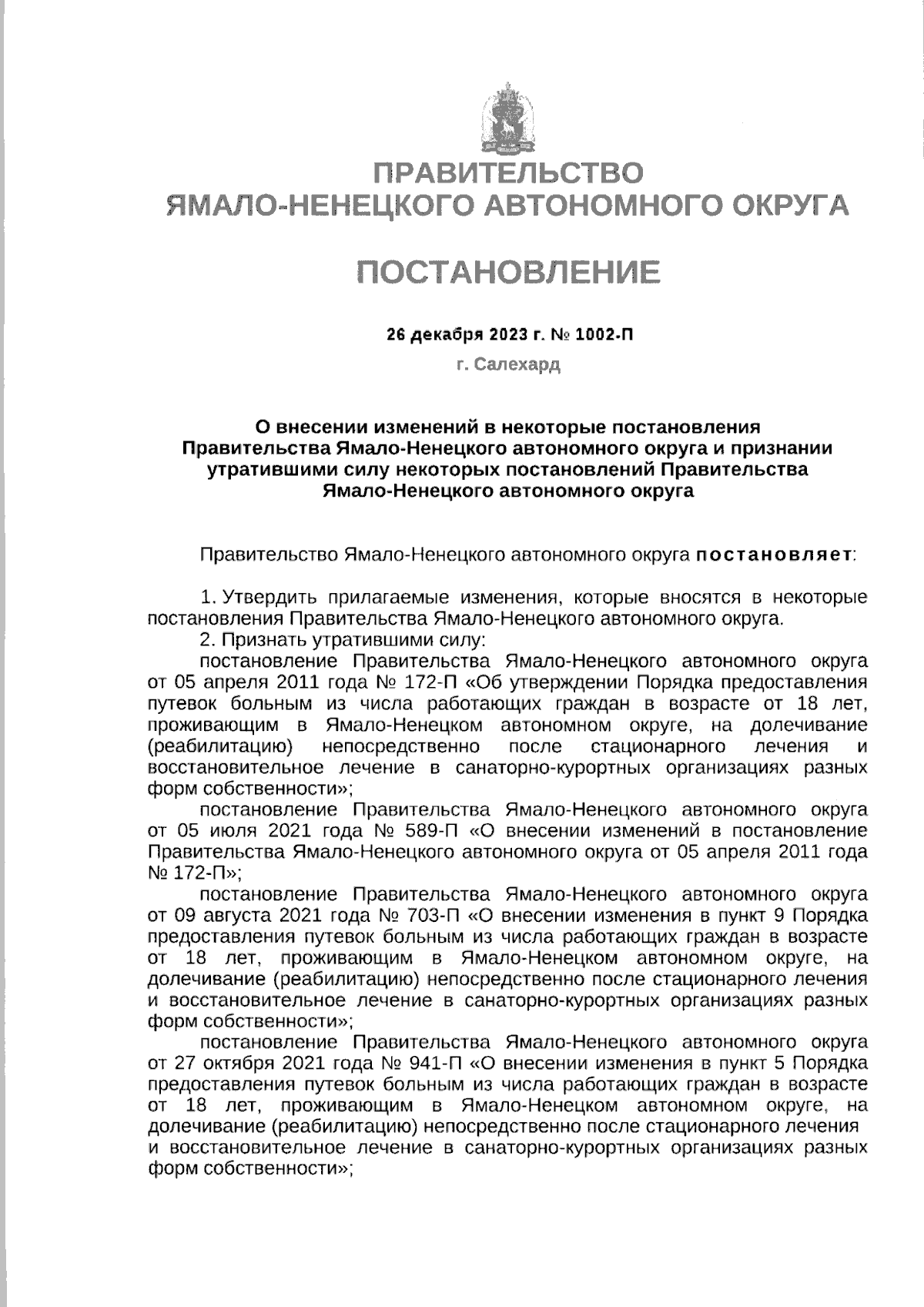 ПРАВИТЕЛЬСТВО
ЯМАЛО-НЕНЕЦКОГО АВТОНОМНОГО ОКРУГА

ПОСТАНОВЛЕНИЕ

26 декабря 2023 г. № 1002-П

г. Салехард

О внесении изменений в некоторые постановления Правительства Ямало-Ненецкого автономного округа и признании утратившими силу некоторых постановлений Правительства Ямало-Ненецкого автономного округа

Правительство Ямало-Ненецкого автономного округа постановляет:

1. Утвердить прилагаемые изменения, которые вносятся в некоторые постановления Правительства Ямало-Ненецкого автономного округа.

2. Признать утратившими силу:

постановление Правительства Ямало-Ненецкого автономного округа от 05 апреля 2011 года № 172-П «Об утверждении Порядка предоставления путевок больным из числа работающих граждан в возрасте от 18 лет, проживающим в Ямало-Ненецком автономном округе, на долечивание (реабилитацию) непосредственно после стационарного лечения и восстановительное лечение в санаторно-курортных организациях разных форм собственности»;

постановление Правительства Ямало-Ненецкого автономного округа от 05 июля 2021 года № 589-П «О внесении изменений в постановление Правительства Ямало-Ненецкого автономного округа от 05 апреля 2011 года № 172-П»;

постановление Правительства Ямало-Ненецкого автономного округа от 09 августа 2021 года № 703-П «О внесении изменения в пункт 9 Порядка предоставления путевок больным из числа работающих граждан в возрасте от 18 лет, проживающим в Ямало-Ненецком автономном округе, на долечивание (реабилитацию) непосредственно после стационарного лечения и восстановительное лечение в санаторно-курортных организациях разных форм собственности»;

постановление Правительства Ямало-Ненецкого автономного округа от 27 октября 2021 года № 941-П «О внесении изменения в пункт 5 Порядка предоставления путевок больным из числа работающих граждан в возрасте от 18 лет, проживающим в Ямало-Ненецком автономном округе, на долечивание (реабилитацию) непосредственно после стационарного лечения и восстановительное лечение в санаторно-курортных организациях разных форм собственности»;